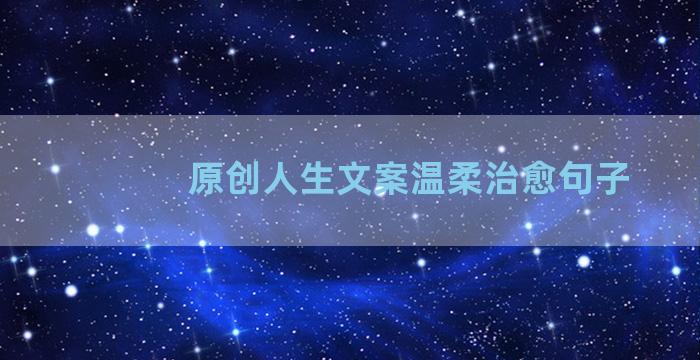 原创人生文案温柔治愈句子